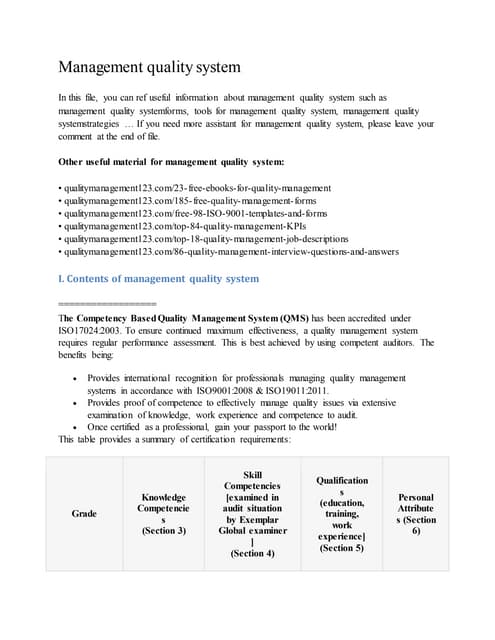 Management quality system

In this file, you can ref useful information about management quality system such as management quality systemforms, tools for management quality system, management quality systemstrategies … If you need more assistant for management quality system, please leave your comment at the end of file.

Other useful material for management quality system:

• qualitymanagement123.com/23-free-ebooks-for-quality-management
• qualitymanagement123.com/185-free-quality-management-forms
• qualitymanagement123.com/free-98-ISO-9001-templates-and-forms
• qualitymanagement123.com/top-84-quality-management-KPIs
• qualitymanagement123.com/top-18-quality-management-job-descriptions
• qualitymanagement123.com/86-quality-management-interview-questions-and-answers

I. Contents of management quality system

==================

The Competency Based Quality Management System (QMS) has been accredited under ISO17024:2003. To ensure continued maximum effectiveness, a quality management system requires regular performance assessment. This is best achieved by using competent auditors. The benefits being:

• Provides international recognition for professionals managing quality management systems in accordance with ISO9001:2008 & ISO19011:2011.
• Provides proof of competence to effectively manage quality issues via extensive examination of knowledge, work experience and competence to audit.
• Once certified as a professional, gain your passport to the world!

This table provides a summary of certification requirements:

| Grade | Knowledge Competencies (Section 3) | Skill Competencies [examined in audit situation by Exemplar Global examiner] (Section 4) | Qualifications (education, training, work experience] (Section 5) | Personal Attributes (Section 6) |
|---|---|---|---|---|